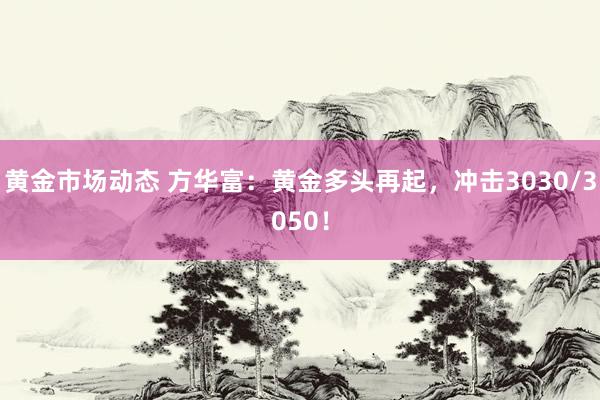 黄金市场动态 方华富：黄金多头再起，冲击3030/3050！